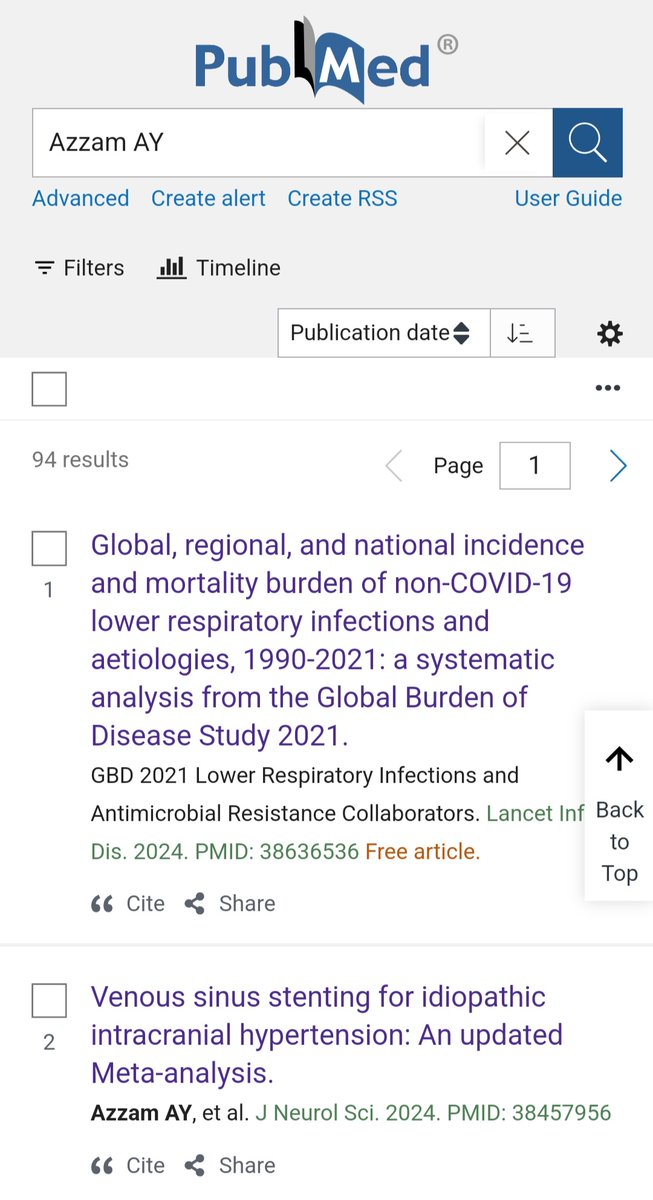 PubMed®

Azzam AY

Advanced Create alert Create RSS User Guide

Filters Timeline

Publication date

94 results

Page 1

1
Global, regional, and national incidence and mortality burden of non-COVID-19 lower respiratory infections and aetiologies, 1990-2021: a systematic analysis from the Global Burden of Disease Study 2021.
GBD 2021 Lower Respiratory Infections and Antimicrobial Resistance Collaborators. Lancet Inf Dis. 2024. PMID: 38636536 Free article.
Cite Share

Back to Top

2
Venous sinus stenting for idiopathic intracranial hypertension: An updated Meta-analysis.
Azzam AY, et al. J Neurol Sci. 2024. PMID: 38457956
Cite Share